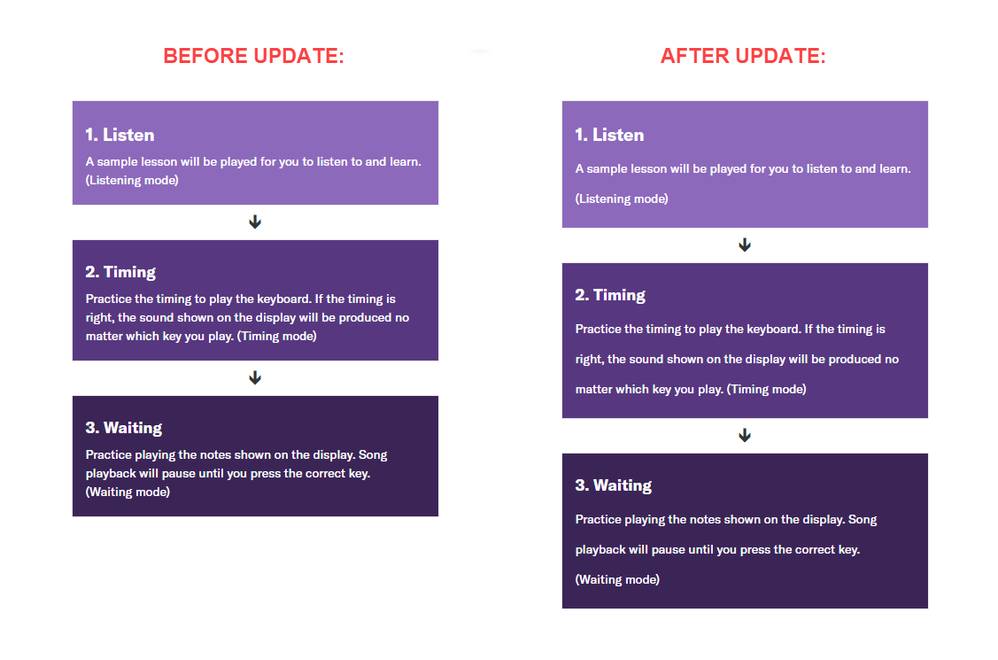 BEFORE UPDATE:

1. Listen
A sample lesson will be played for you to listen to and learn. (Listening mode)

2. Timing
Practice the timing to play the keyboard. If the timing is right, the sound shown on the display will be produced no matter which key you play. (Timing mode)

3. Waiting
Practice playing the notes shown on the display. Song playback will pause until you press the correct key. (Waiting mode)

AFTER UPDATE:

1. Listen
A sample lesson will be played for you to listen to and learn.
(Listening mode)

2. Timing
Practice the timing to play the keyboard. If the timing is right, the sound shown on the display will be produced no matter which key you play. (Timing mode)

3. Waiting
Practice playing the notes shown on the display. Song playback will pause until you press the correct key.
(Waiting mode)